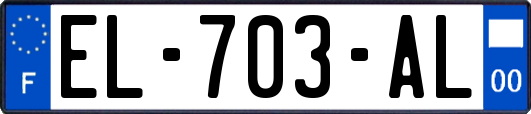 F

EL-703-AL

00